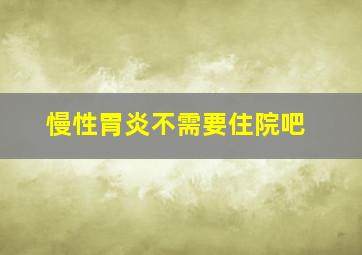 慢性胃炎不需要住院吧